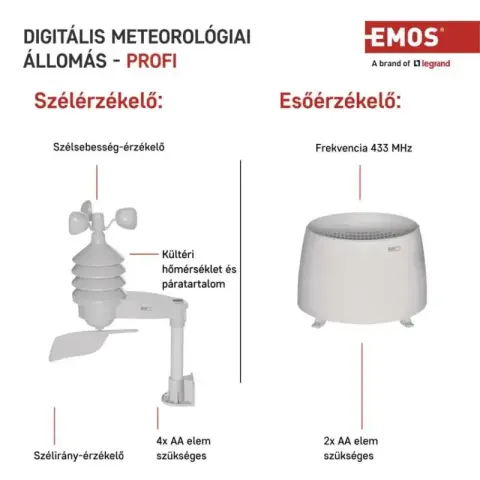 DIGITÁLIS METEOROLÓGIAI ÁLLOMÁS - PROFI

EMOS®
A brand of legrand

Szélérzékelő:

Szélsebesség-érzékelő

Kültéri hőmérséklet és páratartalom

Szélirány-érzékelő

4x AA elem szükséges

Esőérzékelő:

Frekvencia 433 MHz

2x AA elem szükséges